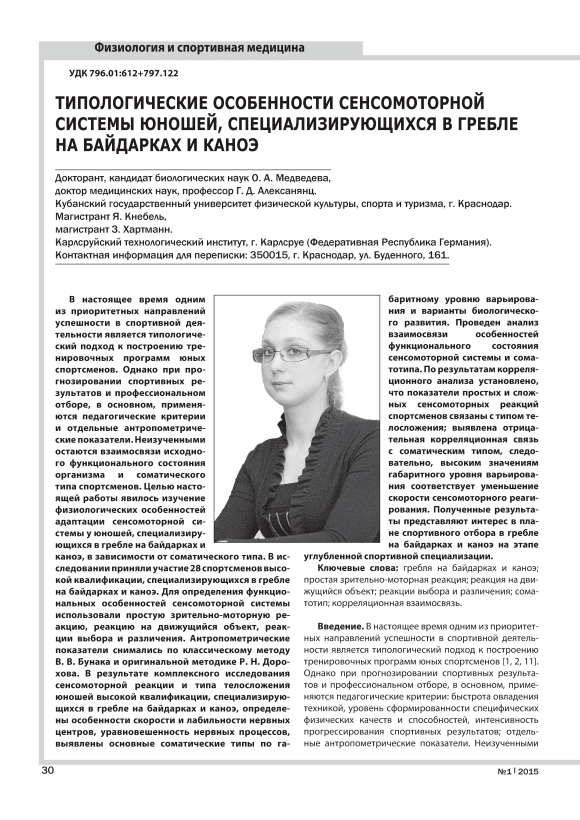 Физиология и спортивная медицина

УДК 796.01:612+797.122

ТИПОЛОГИЧЕСКИЕ ОСОБЕННОСТИ СЕНСОМОТОРНОЙ СИСТЕМЫ ЮНОШЕЙ, СПЕЦИАЛИЗИРУЮЩИХСЯ В ГРЕБЛЕ НА БАЙДАРКАХ И КАНОЭ

Докторант, кандидат биологических наук О. А. Медведева,
доктор медицинских наук, профессор Г. Д. Алексанянц.
Кубанский государственный университет физической культуры, спорта и туризма, г. Краснодар.
Магистрант Я. Кнебель,
магистрант З. Хартманн.
Карлсруйский технологический институт, г. Карлсруе (Федеративная Республика Германия).
Контактная информация для переписки: 350015, г. Краснодар, ул. Буденного, 161.

В настоящее время одним из приоритетных направлений успешности в спортивной деятельности является типологический подход к построению тренировочных программ юных спортсменов. Однако при прогнозировании спортивных результатов и профессиональном отборе, в основном, применяются педагогические критерии и отдельные антропометрические показатели. Неизученными остаются взаимосвязи исходного функционального состояния организма и соматического типа спортсменов. Целью настоящей работы явилось изучение физиологических особенностей адаптации сенсомоторной системы у юношей, специализирующихся в гребле на байдарках и каноэ, в зависимости от соматического типа. В исследовании приняли участие 28 спортсменов высокой квалификации, специализирующихся в гребле на байдарках и каноэ. Для определения функциональных особенностей сенсомоторной системы использовали простую зрительно-моторную реакцию, реакцию на движущийся объект, реакции выбора и различения. Антропометрические показатели снимались по классическому методу В. В. Бунака и оригинальной методике Р. Н. Дорохова. В результате комплексного исследования сенсомоторной реакции и типа телосложения юношей высокой квалификации, специализирующихся в гребле на байдарках и каноэ, определены особенности скорости и лабильности нервных центров, уравновешенность нервных процессов, выявлены основные соматические типы по габаритному уровню варьирования и варианты биологического развития. Проведен анализ взаимосвязи особенностей функционального состояния сенсомоторной системы и соматотипа. По результатам корреляционного анализа установлено, что показатели простых и сложных сенсомоторных реакций спортсменов связаны с типом телосложения; выявлена отрицательная корреляционная связь с соматическим типом, следовательно, высоким значениям габаритного уровня варьирования соответствует уменьшение скорости сенсомоторного реагирования. Полученные результаты представляют интерес в плане спортивного отбора в гребле на байдарках и каноэ на этапе углубленной спортивной специализации.

Ключевые слова: гребля на байдарках и каноэ; простая зрительно-моторная реакция; реакция на движущийся объект; реакции выбора и различения; соматотип; корреляционная взаимосвязь.

Введение. В настоящее время одним из приоритетных направлений успешности в спортивной деятельности является типологический подход к построению тренировочных программ юных спортсменов [1, 2, 11]. Однако при прогнозировании спортивных результатов и профессиональном отборе, в основном, применяются педагогические критерии: быстрота овладения техникой, уровень сформированности специфических физических качеств и способностей, интенсивность прогрессирования спортивных результатов; отдельные антропометрические показатели. Неизученными

30

№1 | 2015